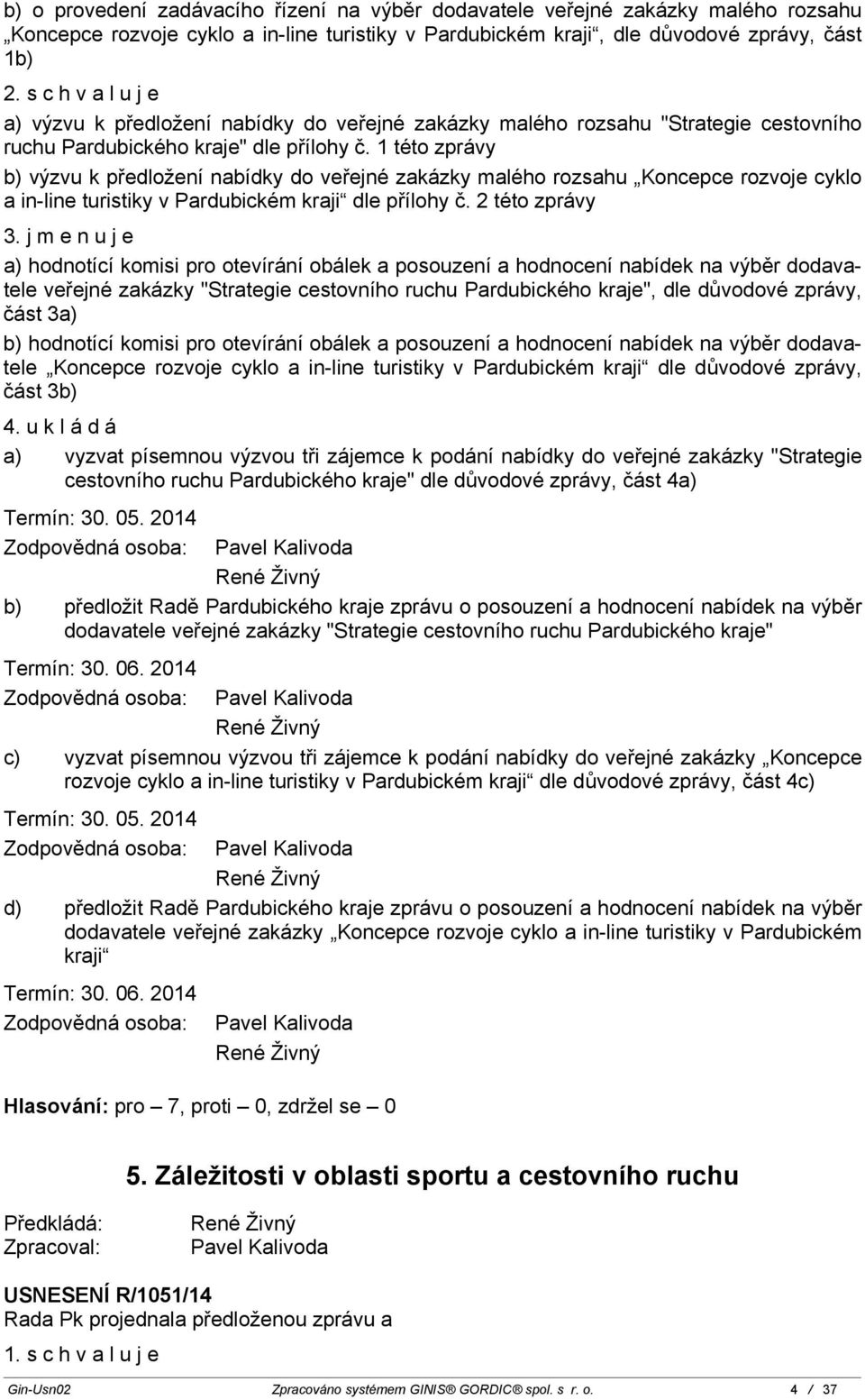 b) o provedení zadávacího řízení na výběr dodavatele veřejné zakázky malého rozsahu „Koncepce rozvoje cyklo a in-line turistiky v Pardubickém kraji“, dle důvodové zprávy, část 1b)

2. s c h v a l u j e

a) výzvu k předložení nabídky do veřejné zakázky malého rozsahu "Strategie cestovního ruchu Pardubického kraje" dle přílohy č. 1 této zprávy

b) výzvu k předložení nabídky do veřejné zakázky malého rozsahu „Koncepce rozvoje cyklo a in-line turistiky v Pardubickém kraji“ dle přílohy č. 2 této zprávy

3. j m e n u j e

a) hodnotící komisi pro otevírání obálek a posouzení a hodnocení nabídek na výběr dodavatele veřejné zakázky "Strategie cestovního ruchu Pardubického kraje", dle důvodové zprávy, část 3a)

b) hodnotící komisi pro otevírání obálek a posouzení a hodnocení nabídek na výběr dodavatele „Koncepce rozvoje cyklo a in-line turistiky v Pardubickém kraji“ dle důvodové zprávy, část 3b)

4. u k l á d á

a) vyzvat písemnou výzvou tři zájemce k podání nabídky do veřejné zakázky "Strategie cestovního ruchu Pardubického kraje" dle důvodové zprávy, část 4a)

Termín: 30. 05. 2014
Zodpovědná osoba: Pavel Kalivoda
René Živný

b) předložit Radě Pardubického kraje zprávu o posouzení a hodnocení nabídek na výběr dodavatele veřejné zakázky "Strategie cestovního ruchu Pardubického kraje"

Termín: 30. 06. 2014
Zodpovědná osoba: Pavel Kalivoda
René Živný

c) vyzvat písemnou výzvou tři zájemce k podání nabídky do veřejné zakázky „Koncepce rozvoje cyklo a in-line turistiky v Pardubickém kraji“ dle důvodové zprávy, část 4c)

Termín: 30. 05. 2014
Zodpovědná osoba: Pavel Kalivoda
René Živný

d) předložit Radě Pardubického kraje zprávu o posouzení a hodnocení nabídek na výběr dodavatele veřejné zakázky „Koncepce rozvoje cyklo a in-line turistiky v Pardubickém kraji“

Termín: 30. 06. 2014
Zodpovědná osoba: Pavel Kalivoda
René Živný

Hlasování: pro – 7, proti – 0, zdržel se – 0

5. Záležitosti v oblasti sportu a cestovního ruchu

Předkládá: René Živný
Zpracoval: Pavel Kalivoda

USNESENÍ R/1051/14
Rada Pk projednala předloženou zprávu a

1. s c h v a l u j e

Gin-Usn02 Zpracováno systémem GINIS® GORDIC® spol. s r. o. 4 / 37